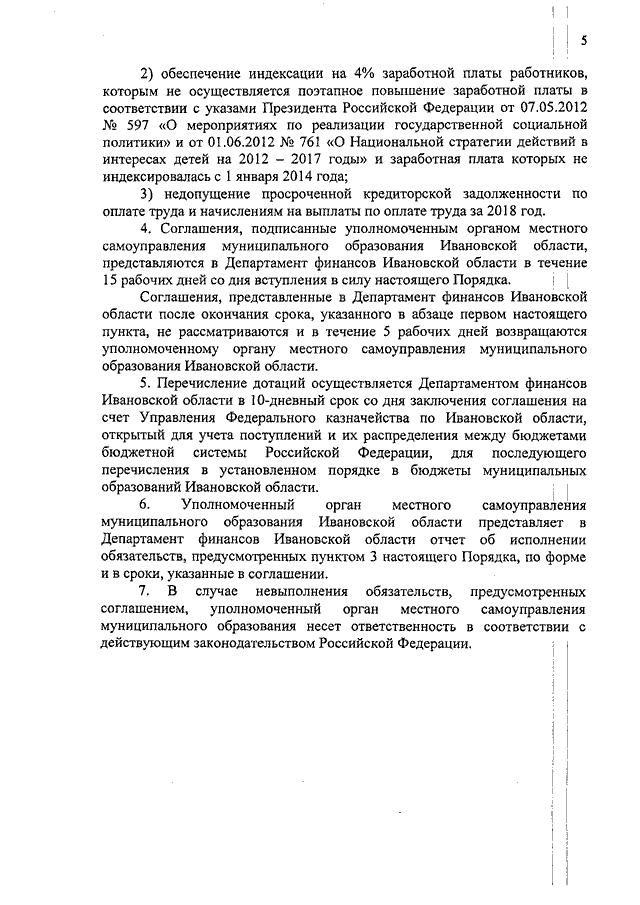 5

2) обеспечение индексации на 4% заработной платы работников, которым не осуществляется поэтапное повышение заработной платы в соответствии с указами Президента Российской Федерации от 07.05.2012 № 597 «О мероприятиях по реализации государственной социальной политики» и от 01.06.2012 № 761 «О Национальной стратегии действий в интересах детей на 2012 – 2017 годы» и заработная плата которых не индексировалась с 1 января 2014 года;

3) недопущение просроченной кредиторской задолженности по оплате труда и начислениям на выплаты по оплате труда за 2018 год.

4. Соглашения, подписанные уполномоченным органом местного самоуправления муниципального образования Ивановской области, представляются в Департамент финансов Ивановской области в течение 15 рабочих дней со дня вступления в силу настоящего Порядка.

Соглашения, представленные в Департамент финансов Ивановской области после окончания срока, указанного в абзаце первом настоящего пункта, не рассматриваются и в течение 5 рабочих дней возвращаются уполномоченному органу местного самоуправления муниципального образования Ивановской области.

5. Перечисление дотаций осуществляется Департаментом финансов Ивановской области в 10-дневный срок со дня заключения соглашения на счет Управления Федерального казначейства по Ивановской области, открытый для учета поступлений и их распределения между бюджетами бюджетной системы Российской Федерации, для последующего перечисления в установленном порядке в бюджеты муниципальных образований Ивановской области.

6. Уполномоченный орган местного самоуправления муниципального образования Ивановской области представляет в Департамент финансов Ивановской области отчет об исполнении обязательств, предусмотренных пунктом 3 настоящего Порядка, по форме и в сроки, указанные в соглашении.

7. В случае невыполнения обязательств, предусмотренных соглашением, уполномоченный орган местного самоуправления муниципального образования несет ответственность в соответствии с действующим законодательством Российской Федерации.